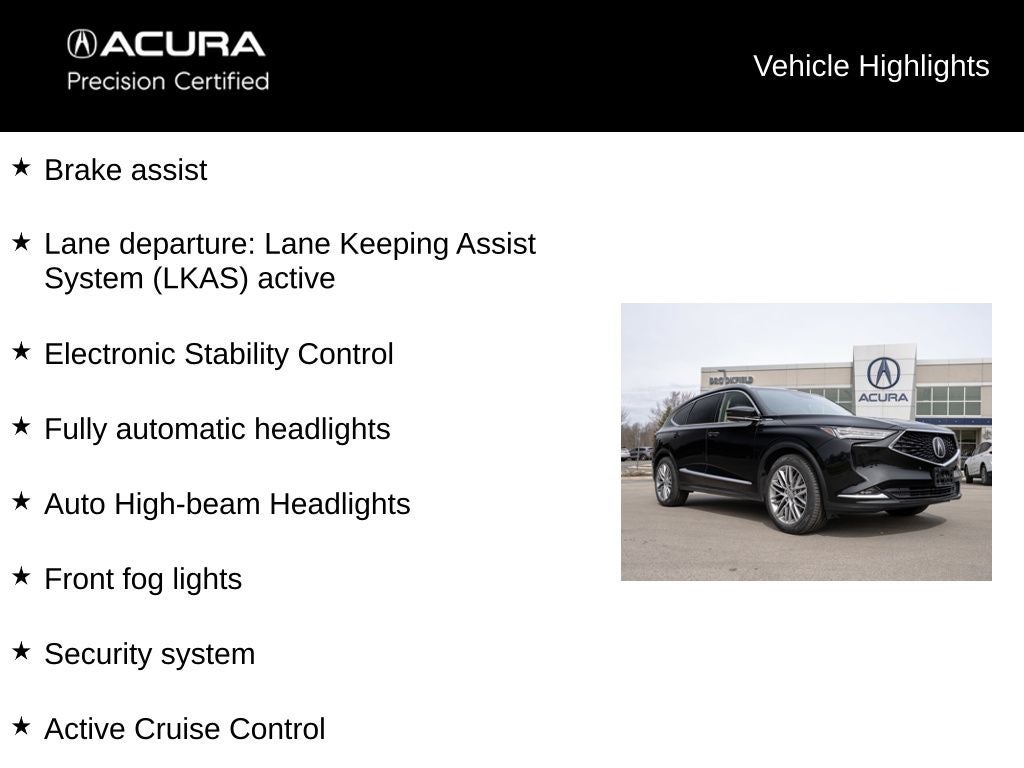 ACURA
Precision Certified

Vehicle Highlights

★ Brake assist

★ Lane departure: Lane Keeping Assist System (LKAS) active

★ Electronic Stability Control

★ Fully automatic headlights

★ Auto High-beam Headlights

★ Front fog lights

★ Security system

★ Active Cruise Control

BROOKFIELD
ACURA